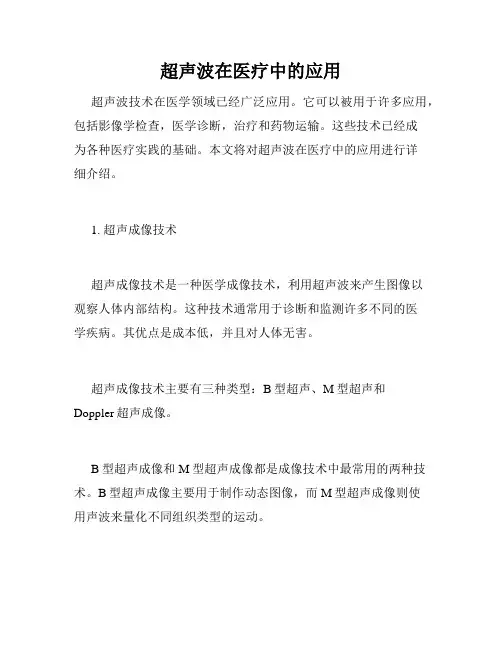 超声波在医疗中的应用

超声波技术在医学领域已经广泛应用。它可以被用于许多应用，包括影像学检查，医学诊断，治疗和药物运输。这些技术已经成为各种医疗实践的基础。本文将对超声波在医疗中的应用进行详细介绍。

1. 超声成像技术

超声成像技术是一种医学成像技术，利用超声波来产生图像以观察人体内部结构。这种技术通常用于诊断和监测许多不同的医学疾病。其优点是成本低，并且对人体无害。

超声成像技术主要有三种类型：B 型超声、M 型超声和 Doppler 超声成像。

B 型超声成像和 M 型超声成像都是成像技术中最常用的两种技术。B 型超声成像主要用于制作动态图像，而 M 型超声成像则使用声波来量化不同组织类型的运动。